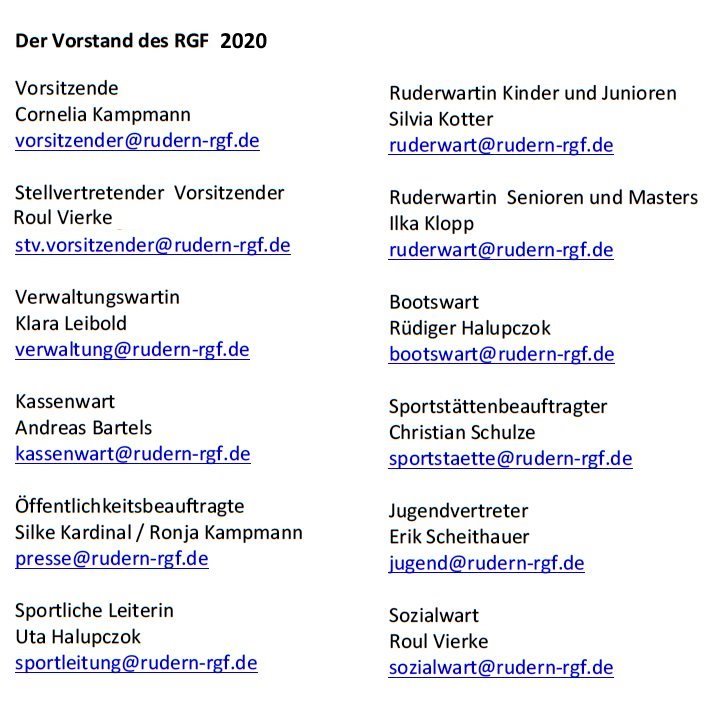 Der Vorstand des RGF 2020

Vorsitzende
Cornelia Kampmann
vorsitzender@rudern-rgf.de

Stellvertretender Vorsitzender
Roul Vierke
stv.vorsitzender@rudern-rgf.de

Verwaltungswartin
Klara Leibold
verwaltung@rudern-rgf.de

Kassenwart
Andreas Bartels
kassenwart@rudern-rgf.de

Öffentlichkeitsbeauftragte
Silke Kardinal / Ronja Kampmann
presse@rudern-rgf.de

Sportliche Leiterin
Uta Halupczok
sportleitung@rudern-rgf.de

Ruderwartin Kinder und Junioren
Silvia Kotter
ruderwart@rudern-rgf.de

Ruderwartin Senioren und Masters
Ilka Klopp
ruderwart@rudern-rgf.de

Bootswart
Rüdiger Halupczok
bootswart@rudern-rgf.de

Sportstättenbeauftragter
Christian Schulze
sportstaette@rudern-rgf.de

Jugendvertreter
Erik Scheithauer
jugend@rudern-rgf.de

Sozialwart
Roul Vierke
sozialwart@rudern-rgf.de